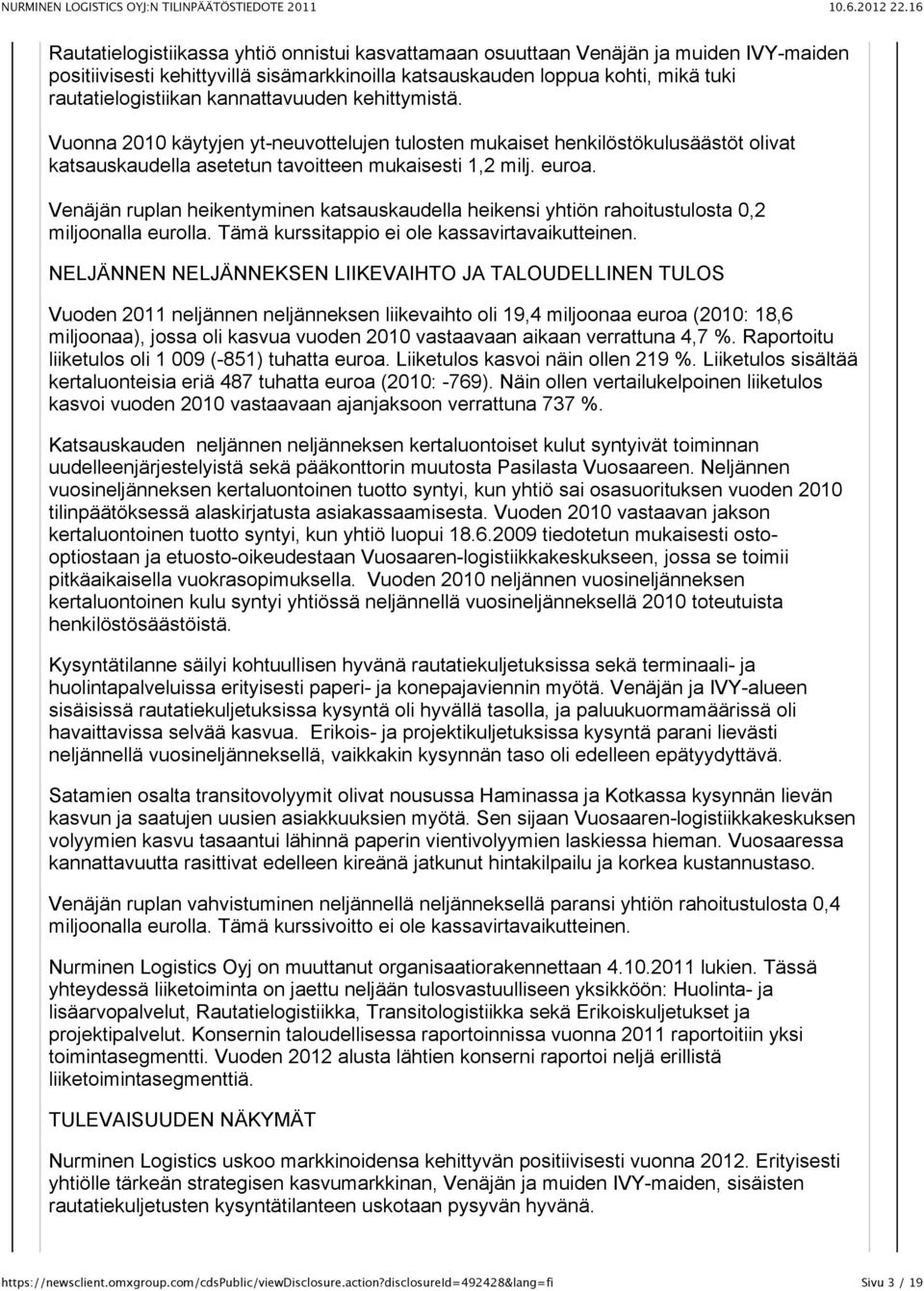 NURMINEN LOGISTICS OYJ:N TILINPÄÄTÖSTIEDOTE 2011 10.6.2012 22.16

Rautatielogistiikassa yhtiö onnistui kasvattamaan osuuttaan Venäjän ja muiden IVY-maiden positiivisesti kehittyvillä sisämarkkinoilla katsauskauden loppua kohti, mikä tuki rautatielogistiikan kannattavuuden kehittymistä.

Vuonna 2010 käytyjen yt-neuvottelujen tulosten mukaiset henkilöstökulusäästöt olivat katsauskaudella asetetun tavoitteen mukaisesti 1,2 milj. euroa.

Venäjän ruplan heikentyminen katsauskaudella heikensi yhtiön rahoitustulosta 0,2 miljoonalla eurolla. Tämä kurssitappio ei ole kassavirtavaikutteinen.

NELJÄNNEN NELJÄNNEKSEN LIIKEVAIHTO JA TALOUDELLINEN TULOS

Vuoden 2011 neljännen neljänneksen liikevaihto oli 19,4 miljoonaa euroa (2010: 18,6 miljoonaa), jossa oli kasvua vuoden 2010 vastaavaan aikaan verrattuna 4,7 %. Raportoitu liiketulos oli 1 009 (-851) tuhatta euroa. Liiketulos kasvoi näin ollen 219 %. Liiketulos sisältää kertaluonteisia eriä 487 tuhatta euroa (2010: -769). Näin ollen vertailukelpoinen liiketulos kasvoi vuoden 2010 vastaavaan ajanjaksoon verrattuna 737 %.

Katsauskauden neljännen neljänneksen kertaluontoiset kulut syntyivät toiminnan uudelleenjärjestelyistä sekä pääkonttorin muutosta Pasilasta Vuosaareen. Neljännen vuosineljänneksen kertaluontoinen tuotto syntyi, kun yhtiö sai osasuorituksen vuoden 2010 tilinpäätöksessä alaskirjatusta asiakassaamisesta. Vuoden 2010 vastaavan jakson kertaluontoinen tuotto syntyi, kun yhtiö luopui 18.6.2009 tiedotetun mukaisesti osto-optiostaan ja etuosto-oikeudestaan Vuosaaren-logistiikkakeskukseen, jossa se toimii pitkäaikaisella vuokrasopimuksella. Vuoden 2010 neljännen vuosineljänneksen kertaluontoinen kulu syntyi yhtiössä neljännellä vuosineljänneksellä 2010 toteutuista henkilöstösäästöistä.

Kysyntätilanne säilyi kohtuullisen hyvänä rautatiekuljetuksissa sekä terminaali- ja huolintapalveluissa erityisesti paperi- ja konepajaviennin myötä. Venäjän ja IVY-alueen sisäisissä rautatiekuljetuksissa kysyntä oli hyvällä tasolla, ja paluukuormamäärissä oli havaittavissa selvää kasvua. Erikois- ja projektikuljetuksissa kysyntä parani lievästi neljännellä vuosineljänneksellä, vaikkakin kysynnän taso oli edelleen epätyydyttävä.

Satamien osalta transitovolyymit olivat nousussa Haminassa ja Kotkassa kysynnän lievän kasvun ja saatujen uusien asiakkuuksien myötä. Sen sijaan Vuosaaren-logistiikkakeskuksen volyymien kasvu tasaantui lähinnä paperin vientivolyymien laskiessa hieman. Vuosaaressa kannattavuutta rasittivat edelleen kireänä jatkunut hintakilpailu ja korkea kustannustaso.

Venäjän ruplan vahvistuminen neljännellä neljänneksellä paransi yhtiön rahoitustulosta 0,4 miljoonalla eurolla. Tämä kurssivoitto ei ole kassavirtavaikutteinen.

Nurminen Logistics Oyj on muuttanut organisaatiorakennettaan 4.10.2011 lukien. Tässä yhteydessä liiketoiminta on jaettu neljään tulosvastuulliseen yksikköön: Huolinta- ja lisäarvopalvelut, Rautatielogistiikka, Transitologistiikka sekä Erikoiskuljetukset ja projektipalvelut. Konsernin taloudellisessa raportoinnissa vuonna 2011 raportoitiin yksi toimintasegmentti. Vuoden 2012 alusta lähtien konserni raportoi neljä erillistä liiketoimintasegmenttiä.

TULEVAISUUDEN NÄKYMÄT

Nurminen Logistics uskoo markkinoidensa kehittyvän positiivisesti vuonna 2012. Erityisesti yhtiölle tärkeän strategisen kasvumarkkinan, Venäjän ja muiden IVY-maiden, sisäisten rautatiekuljetusten kysyntätilanteen uskotaan pysyvän hyvänä.

https://newsclient.omxgroup.com/cdsPublic/viewDisclosure.action?disclosureId=492428&lang=fi Sivu 3 / 19